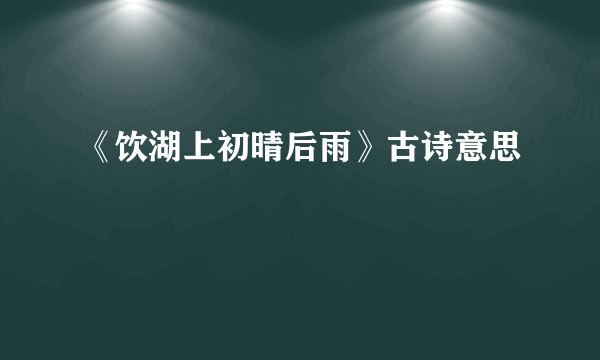 《饮湖上初晴后雨》古诗意思